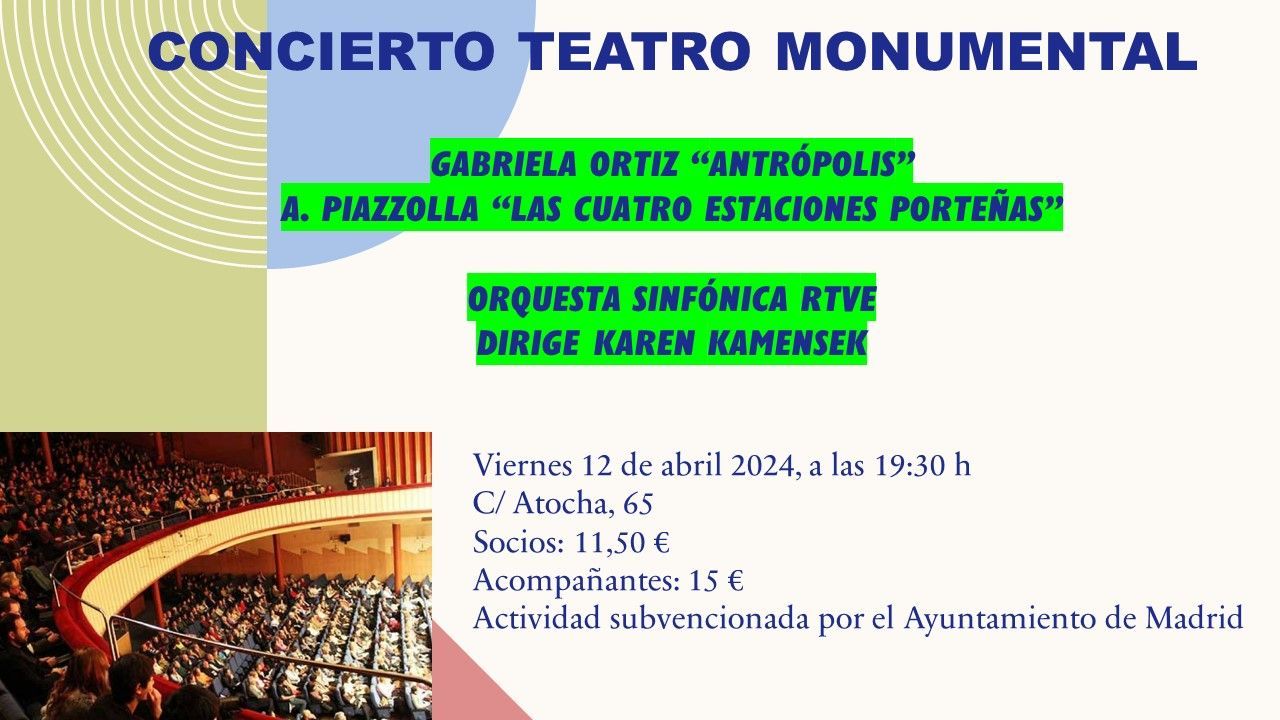 CONCIERTO TEATRO MONUMENTAL

GABRIELA ORTIZ “ANTRÓPOLIS”
A. PIAZZOLLA “LAS CUATRO ESTACIONES PORTEÑAS”

ORQUESTA SINFÓNICA RTVE
DIRIGE KAREN KAMENSEK

Viernes 12 de abril 2024, a las 19:30 h
C/ Atocha, 65
Socios: 11,50 €
Acompañantes: 15 €
Actividad subvencionada por el Ayuntamiento de Madrid